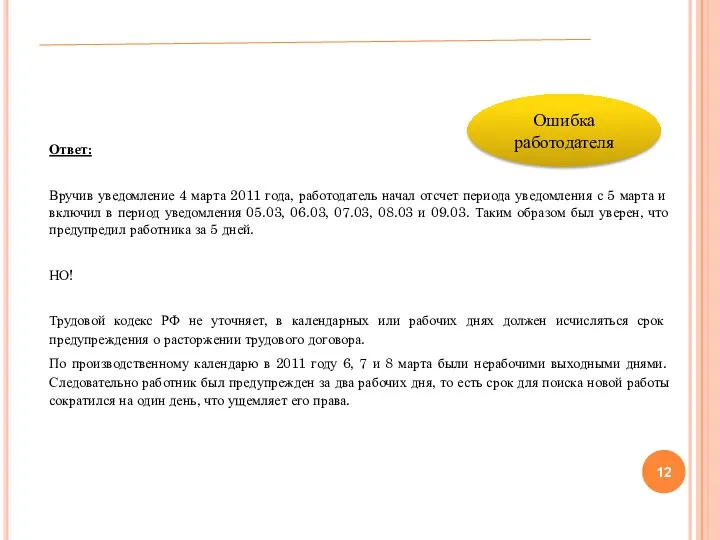 Ошибка работодателя

Ответ:

Вручив уведомление 4 марта 2011 года, работодатель начал отсчет периода уведомления с 5 марта и включил в период уведомления 05.03, 06.03, 07.03, 08.03 и 09.03. Таким образом был уверен, что предупредил работника за 5 дней.

НО!

Трудовой кодекс РФ не уточняет, в календарных или рабочих днях должен исчисляться срок предупреждения о расторжении трудового договора.

По производственному календарю в 2011 году 6, 7 и 8 марта были нерабочими выходными днями. Следовательно работник был предупрежден за два рабочих дня, то есть срок для поиска новой работы сократился на один день, что ущемляет его права.

12